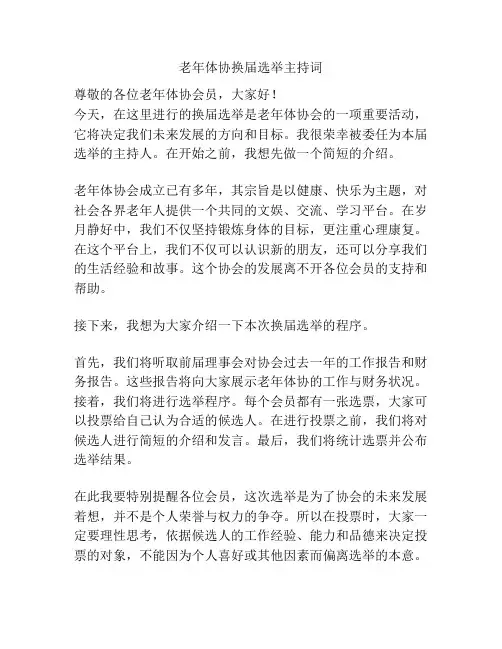 老年体协换届选举主持词

尊敬的各位老年体协会员，大家好！
今天，在这里进行的换届选举是老年体协会的一项重要活动，它将决定我们未来发展的方向和目标。我很荣幸被委任为本届选举的主持人。在开始之前，我想先做一个简短的介绍。

老年体协会成立已有多年，其宗旨是以健康、快乐为主题，对社会各界老年人提供一个共同的文娱、交流、学习平台。在岁月静好中，我们不仅坚持锻炼身体的目标，更注重心理康复。在这个平台上，我们不仅可以认识新的朋友，还可以分享我们的生活经验和故事。这个协会的发展离不开各位会员的支持和帮助。

接下来，我想为大家介绍一下本次换届选举的程序。

首先，我们将听取前届理事会对协会过去一年的工作报告和财务报告。这些报告将向大家展示老年体协的工作与财务状况。接着，我们将进行选举程序。每个会员都有一张选票，大家可以投票给自己认为合适的候选人。在进行投票之前，我们将对候选人进行简短的介绍和发言。最后，我们将统计选票并公布选举结果。

在此我要特别提醒各位会员，这次选举是为了协会的未来发展着想，并不是个人荣誉与权力的争夺。所以在投票时，大家一定要理性思考，依据候选人的工作经验、能力和品德来决定投票的对象，不能因为个人喜好或其他因素而偏离选举的本意。